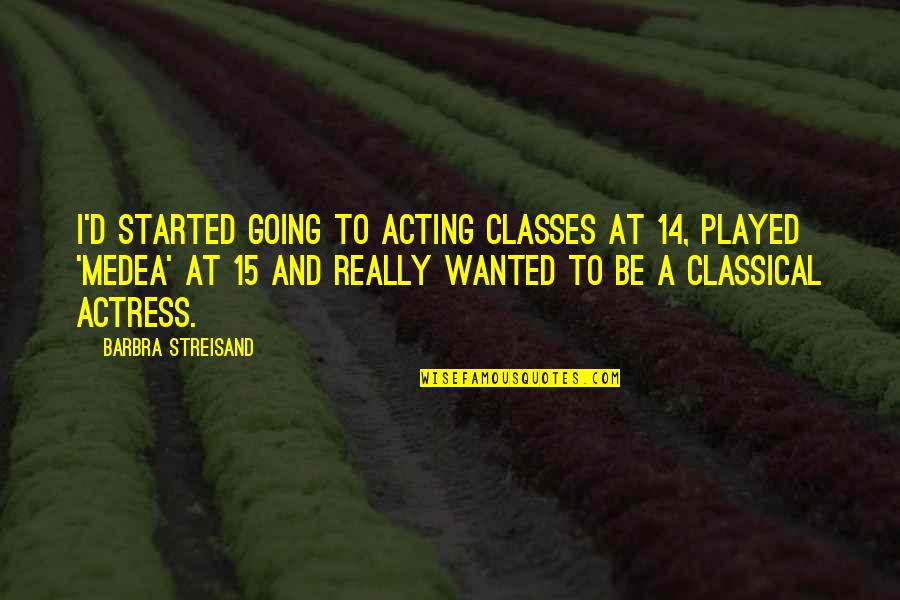 I'D STARTED GOING TO ACTING CLASSES AT 14, PLAYED 'MEDEA' AT 15 AND REALLY WANTED TO BE A CLASSICAL ACTRESS.

BARBRA STREISAND

WISEFAMOUSQUOTES.COM